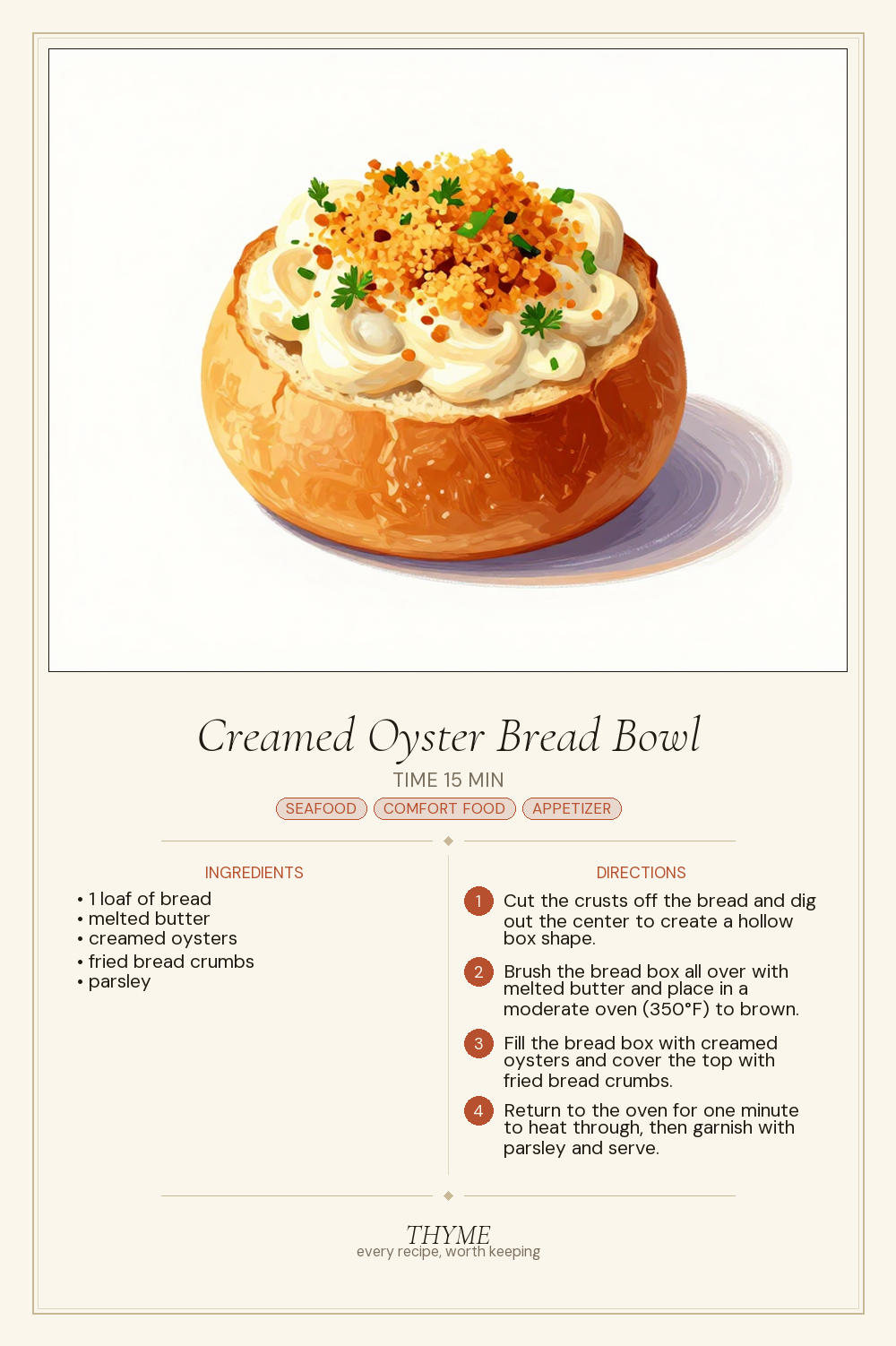 Creamed Oyster Bread Bowl

TIME 15 MIN

SEAFOOD COMFORT FOOD APPETIZER

INGREDIENTS

• 1 loaf of bread
• melted butter
• creamed oysters
• fried bread crumbs
• parsley

DIRECTIONS

1 Cut the crusts off the bread and dig out the center to create a hollow box shape.

2 Brush the bread box all over with melted butter and place in a moderate oven (350°F) to brown.

3 Fill the bread box with creamed oysters and cover the top with fried bread crumbs.

4 Return to the oven for one minute to heat through, then garnish with parsley and serve.

THYME
every recipe, worth keeping